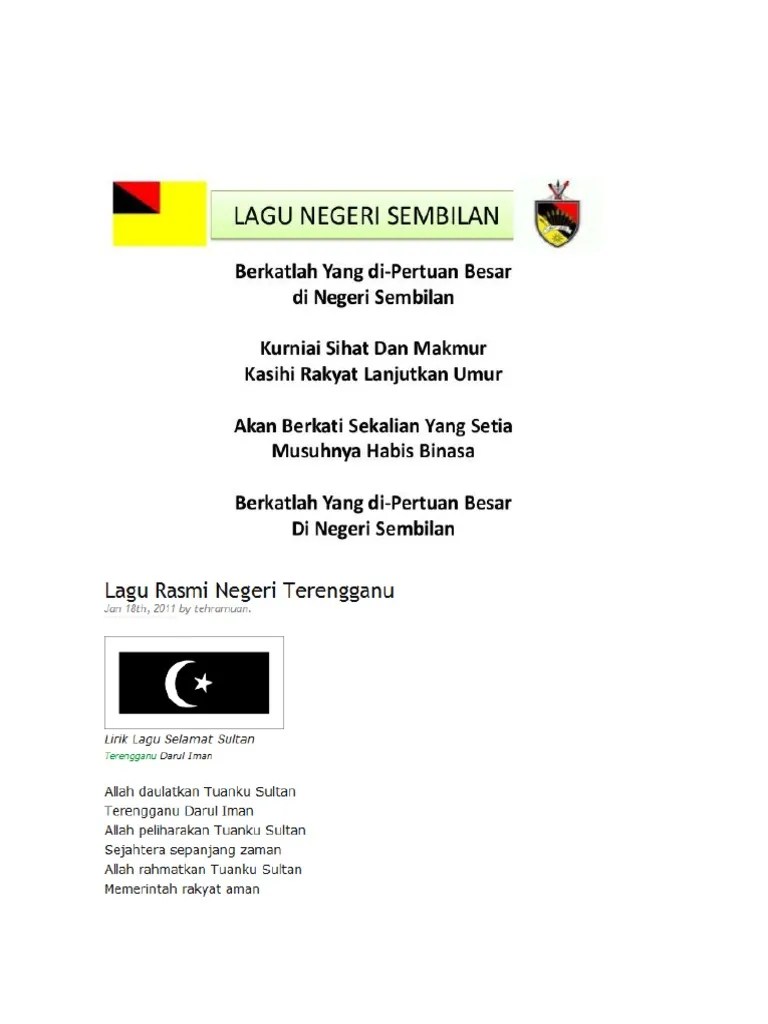 LAGU NEGERI SEMBILAN

Berkatlah Yang di-Pertuan Besar
di Negeri Sembilan

Kurniai Sihat Dan Makmur
Kasihi Rakyat Lanjutkan Umur

Akan Berkati Sekalian Yang Setia
Musuhnya Habis Binasa

Berkatlah Yang di-Pertuan Besar
Di Negeri Sembilan

Lagu Rasmi Negeri Terengganu
Jan 18th, 2011 by tehramuan.

Lirik Lagu Selamat Sultan
Terengganu Darul Iman

Allah daulatkan Tuanku Sultan
Terengganu Darul Iman
Allah peliharakan Tuanku Sultan
Sejahtera sepanjang zaman
Allah rahmatkan Tuanku Sultan
Memerintah rakyat aman